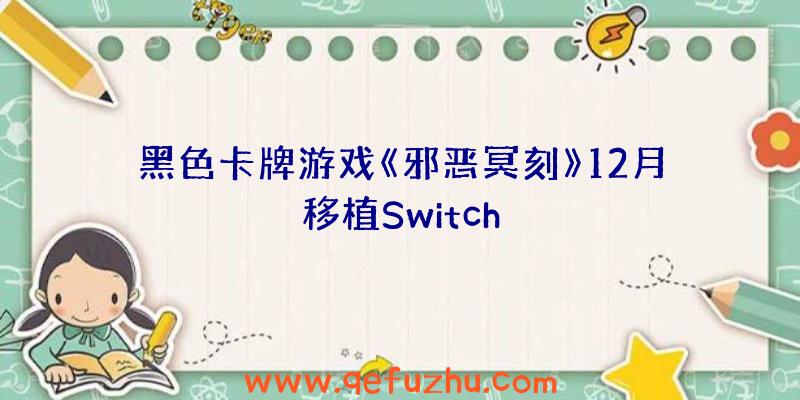 黑色卡牌游戏《邪恶冥刻》12月移植Switch

www.qefuzhu.com